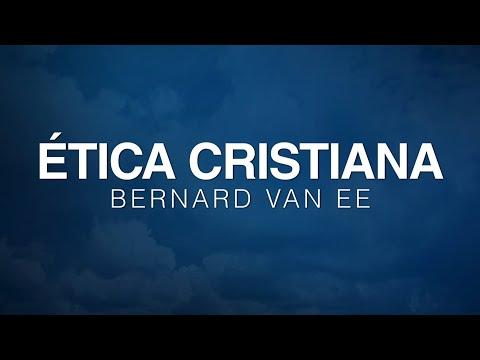 ÉTICA CRISTIANA
BERNARD VAN EE